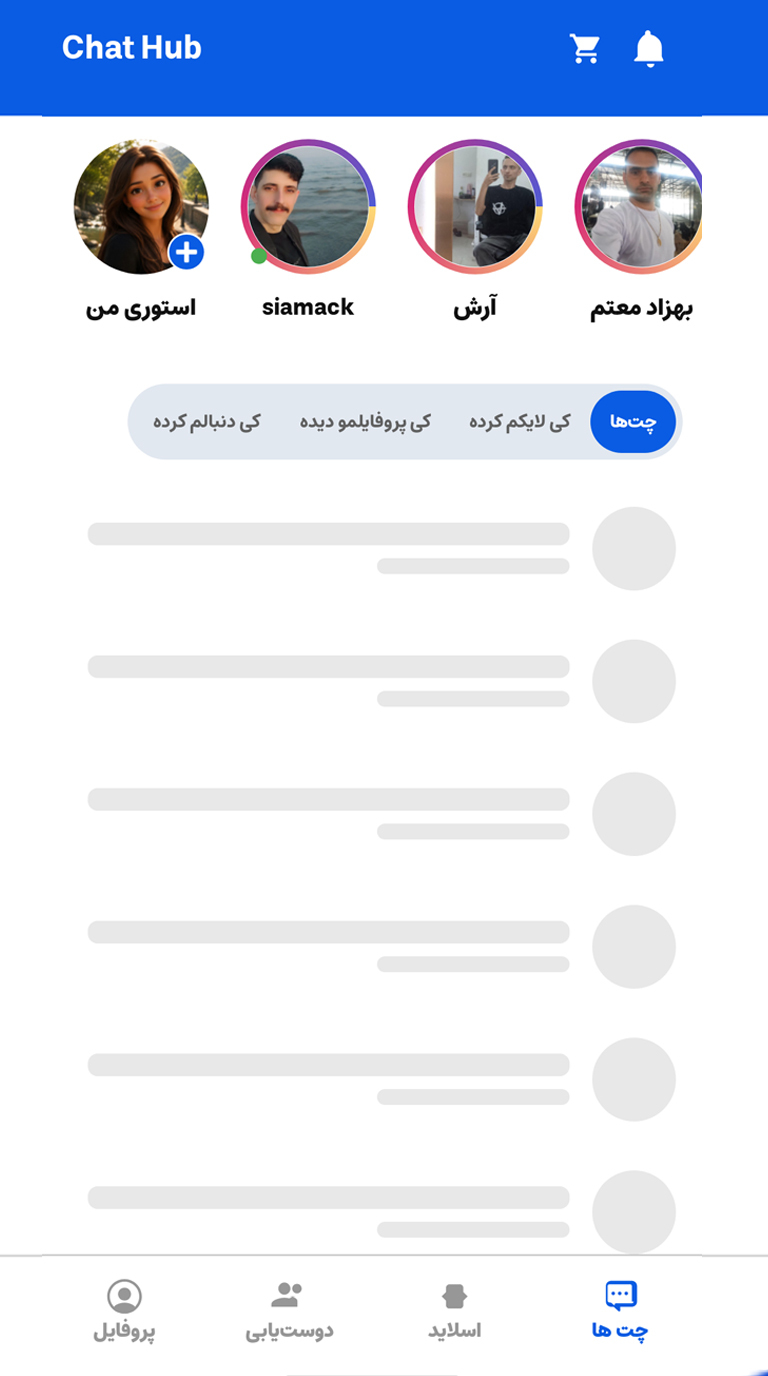 Chat Hub

بهزاد معتم
آرش
siamack
استوری من

چت‌ها
کی لایکم کرده
کی پروفایلمو دیده
کی دنبالم کرده

چت ها
اسلاید
دوست‌یابی
پروفایل